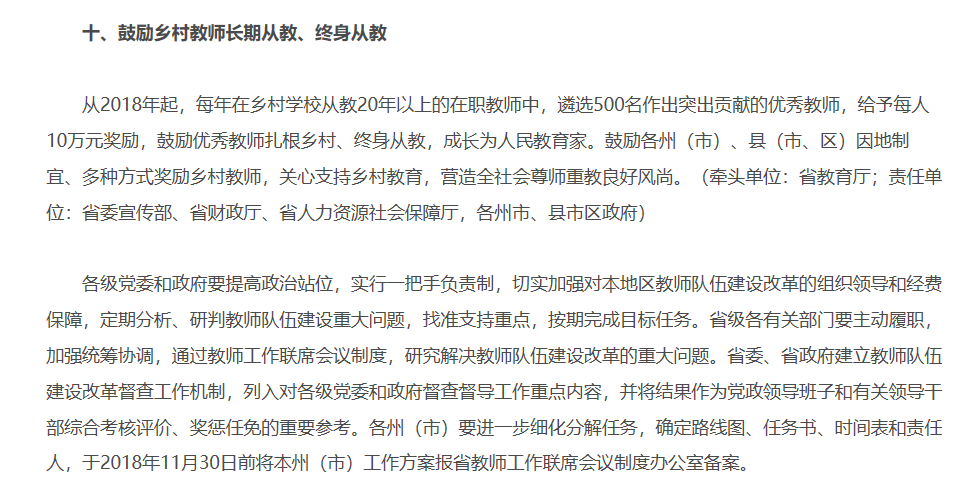 十、鼓励乡村教师长期从教、终身从教

从2018年起，每年在乡村学校从教20年以上的在职教师中，遴选500名作出突出贡献的优秀教师，给予每人10万元奖励，鼓励优秀教师扎根乡村、终身从教，成长为人民教育家。鼓励各州（市）、县（市、区）因地制宜、多种方式奖励乡村教师，关心支持乡村教育，营造全社会尊师重教良好风尚。（牵头单位：省教育厅；责任单位：省委宣传部、省财政厅、省人力资源社会保障厅，各州市、县市区政府）

各级党委和政府要提高政治站位，实行一把手负责制，切实加强对本地区教师队伍建设改革的组织领导和经费保障，定期分析、研判教师队伍建设重大问题，找准支持重点，按期完成目标任务。省级各有关部门要主动履职，加强统筹协调，通过教师工作联席会议制度，研究解决教师队伍建设改革的重大问题。省委、省政府建立教师队伍建设改革督查工作机制，列入对各级党委和政府督查督导工作重点内容，并将结果作为党政领导班子和有关领导干部综合考核评价、奖惩任免的重要参考。各州（市）要进一步细化分解任务，确定路线图、任务书、时间表和责任人，于2018年11月30日前将本州（市）工作方案报省教师工作联席会议制度办公室备案。